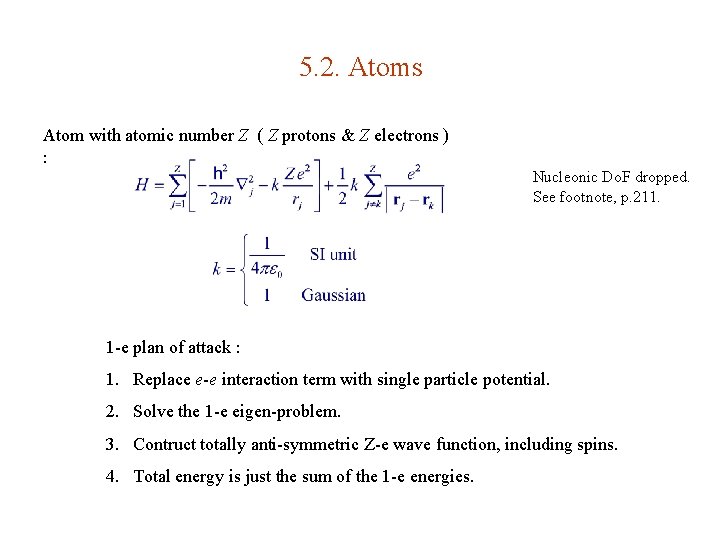 5.2. Atoms

Atom with atomic number $Z$ ( $Z$ protons & $Z$ electrons ) :

$H = \sum_{j=1}^{Z} \left[ -\frac{\hbar^2}{2m} \nabla_j^2 - k \frac{Z e^2}{r_j} \right] + \frac{1}{2} k \sum_{j \neq k}^{Z} \frac{e^2}{\left| \mathbf{r}_j - \mathbf{r}_k \right|}$

Nucleonic DoF dropped. See footnote, p.211.

$k = \begin{cases} \frac{1}{4\pi\varepsilon_0} & \text{SI unit} \\ 1 & \text{Gaussian} \end{cases}$

1-e plan of attack :

1. Replace $e$-$e$ interaction term with single particle potential.
2. Solve the 1-e eigen-problem.
3. Contruct totally anti-symmetric $Z$-e wave function, including spins.
4. Total energy is just the sum of the 1-e energies.